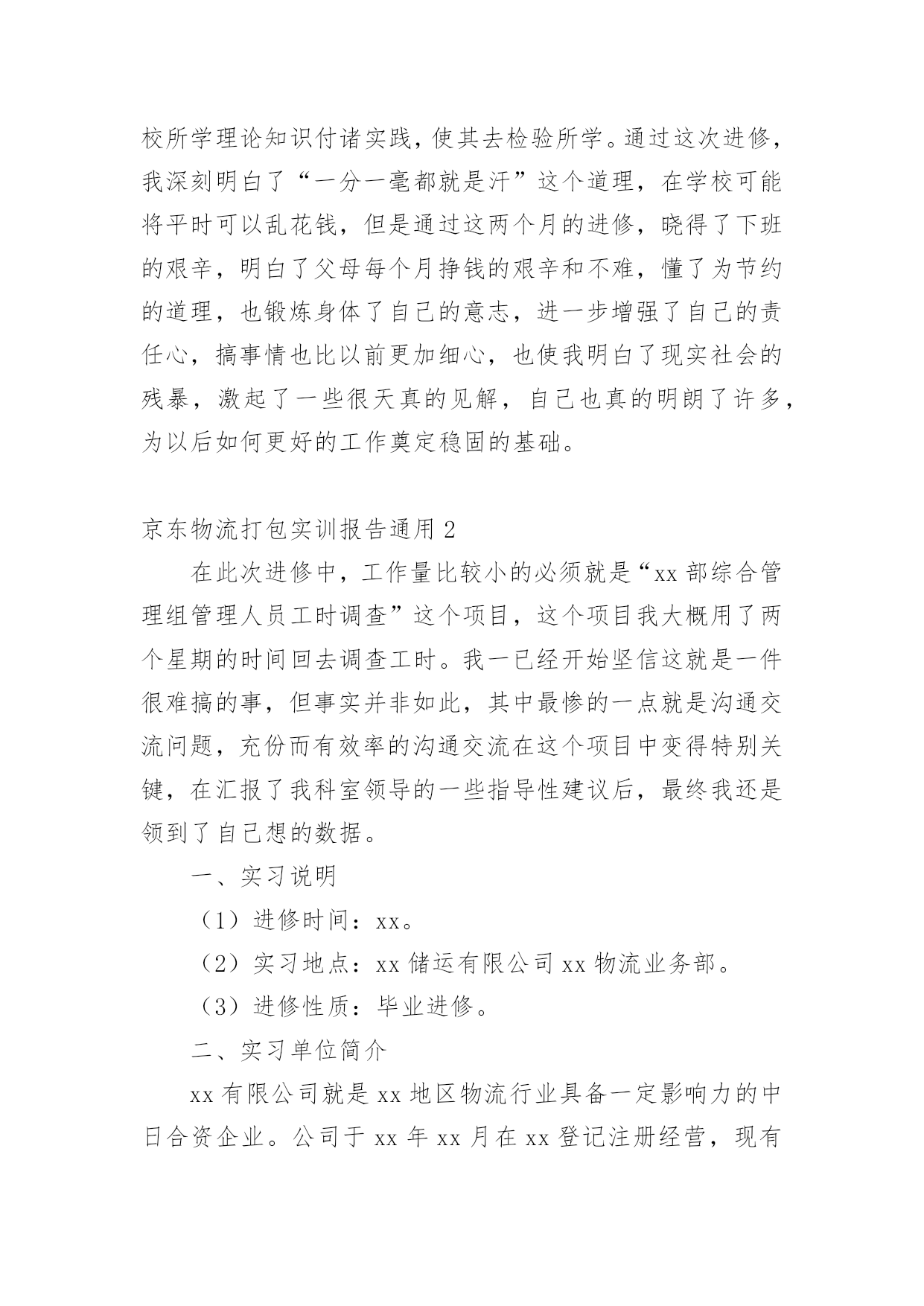 校所学理论知识付诸实践，使其去检验所学。通过这次进修，我深刻明白了“一分一毫都就是汗”这个道理，在学校可能将平时可以乱花钱，但是通过这两个月的进修，晓得了下班的艰辛，明白了父母每个月挣钱的艰辛和不难，懂了为节约的道理，也锻炼身体了自己的意志，进一步增强了自己的责任心，搞事情也比以前更加细心，也使我明白了现实社会的残暴，激起了一些很天真的见解，自己也真的明朗了许多，为以后如何更好的工作奠定稳固的基础。

京东物流打包实训报告通用 2

在此次进修中，工作量比较小的必须就是“xx 部综合管理组管理人员工时调查”这个项目，这个项目我大概用了两个星期的时间回去调查工时。我一已经开始坚信这就是一件很难搞的事，但事实并非如此，其中最惨的一点就是沟通交流问题，充份而有效率的沟通交流在这个项目中变得特别关键，在汇报了我科室领导的一些指导性建议后，最终我还是领到了自己想的数据。

一、实习说明

（1）进修时间：xx。

（2）实习地点：xx 储运有限公司 xx 物流业务部。

（3）进修性质：毕业进修。

二、实习单位简介

xx 有限公司就是 xx 地区物流行业具备一定影响力的中日合资企业。公司于 xx 年 xx 月在 xx 登记注册经营，现有